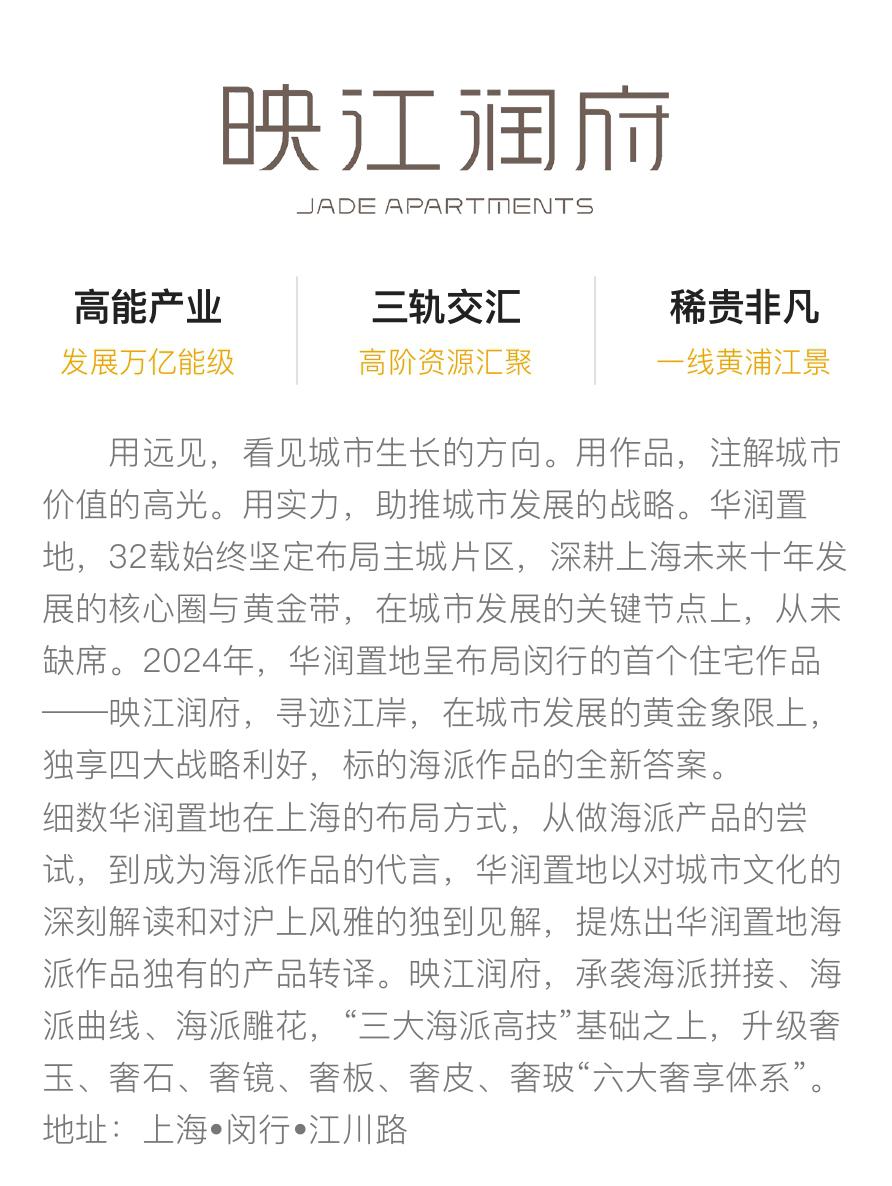 映江润府
JADE APARTMENTS

高能产业
发展万亿能级

三轨交汇
高阶资源汇聚

稀贵非凡
一线黄浦江景

用远见，看见城市生长的方向。用作品，注解城市价值的高光。用实力，助推城市发展的战略。华润置地，32载始终坚定布局主城片区，深耕上海未来十年发展的核心圈与黄金带，在城市发展的关键节点上，从未缺席。2024年，华润置地呈布局闵行的首个住宅作品——映江润府，寻迹江岸，在城市发展的黄金象限上，独享四大战略利好，标的海派作品的全新答案。

细数华润置地在上海的布局方式，从做海派产品的尝试，到成为海派作品的代言，华润置地以对城市文化的深刻解读和对沪上风雅的独到见解，提炼出华润置地海派作品独有的产品转译。映江润府，承袭海派拼接、海派曲线、海派雕花，“三大海派高技”基础之上，升级奢玉、奢石、奢镜、奢板、奢皮、奢玻“六大奢享体系”。

地址：上海•闵行•江川路